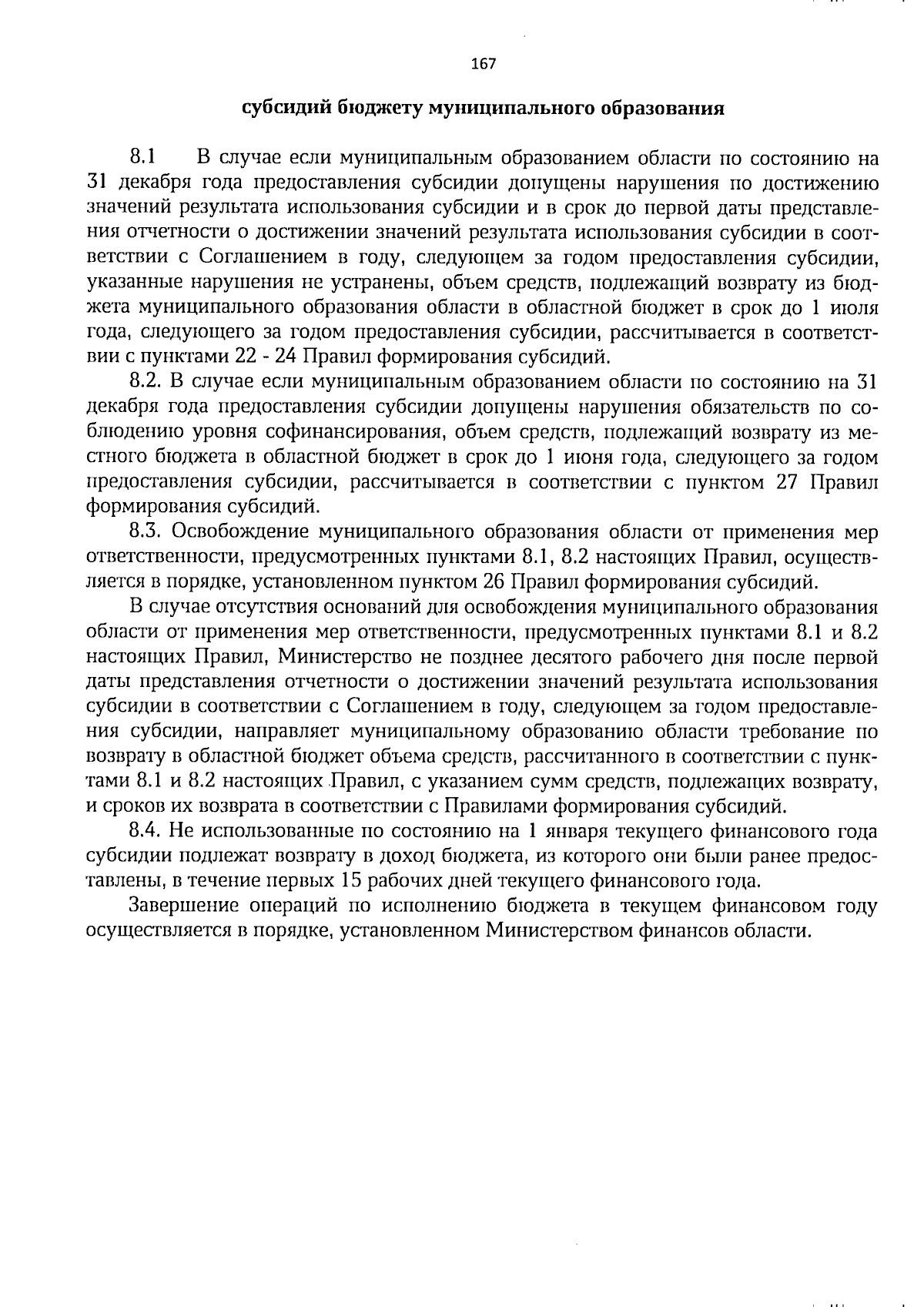 167

субсидий бюджету муниципального образования

8.1 В случае если муниципальным образованием области по состоянию на 31 декабря года предоставления субсидии допущены нарушения по достижению значений результата использования субсидии и в срок до первой даты представления отчетности о достижении значений результата использования субсидии в соответствии с Соглашением в году, следующем за годом предоставления субсидии, указанные нарушения не устранены, объем средств, подлежащий возврату из бюджета муниципального образования области в областной бюджет в срок до 1 июля года, следующего за годом предоставления субсидии, рассчитывается в соответствии с пунктами 22 - 24 Правил формирования субсидий.

8.2. В случае если муниципальным образованием области по состоянию на 31 декабря года предоставления субсидии допущены нарушения обязательств по соблюдению уровня софинансирования, объем средств, подлежащий возврату из местного бюджета в областной бюджет в срок до 1 июня года, следующего за годом предоставления субсидии, рассчитывается в соответствии с пунктом 27 Правил формирования субсидий.

8.3. Освобождение муниципального образования области от применения мер ответственности, предусмотренных пунктами 8.1, 8.2 настоящих Правил, осуществляется в порядке, установленном пунктом 26 Правил формирования субсидий.

В случае отсутствия оснований для освобождения муниципального образования области от применения мер ответственности, предусмотренных пунктами 8.1 и 8.2 настоящих Правил, Министерство не позднее десятого рабочего дня после первой даты представления отчетности о достижении значений результата использования субсидии в соответствии с Соглашением в году, следующем за годом предоставления субсидии, направляет муниципальному образованию области требование по возврату в областной бюджет объема средств, рассчитанного в соответствии с пунктами 8.1 и 8.2 настоящих Правил, с указанием сумм средств, подлежащих возврату, и сроков их возврата в соответствии с Правилами формирования субсидий.

8.4. Не использованные по состоянию на 1 января текущего финансового года субсидии подлежат возврату в доход бюджета, из которого они были ранее предоставлены, в течение первых 15 рабочих дней текущего финансового года.

Завершение операций по исполнению бюджета в текущем финансовом году осуществляется в порядке, установленном Министерством финансов области.